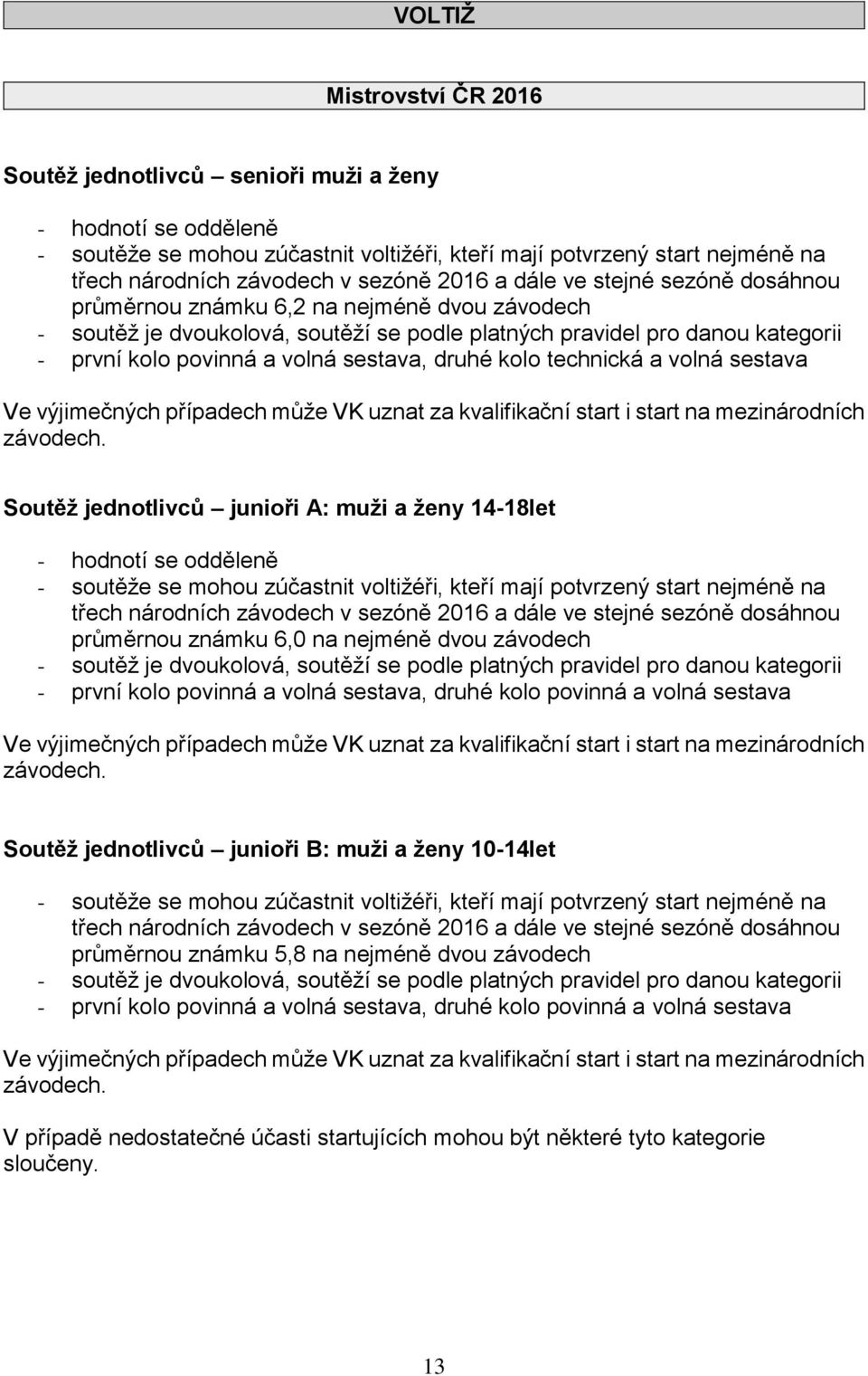 VOLTIŽ

Mistrovství ČR 2016

Soutěž jednotlivců – senioři muži a ženy

- hodnotí se odděleně
- soutěže se mohou zúčastnit voltižéři, kteří mají potvrzený start nejméně na třech národních závodech v sezóně 2016 a dále ve stejné sezóně dosáhnou průměrnou známku 6,2 na nejméně dvou závodech
- soutěž je dvoukolová, soutěží se podle platných pravidel pro danou kategorii
- první kolo povinná a volná sestava, druhé kolo technická a volná sestava

Ve výjimečných případech může VK uznat za kvalifikační start i start na mezinárodních závodech.

Soutěž jednotlivců – junioři A: muži a ženy 14-18let

- hodnotí se odděleně
- soutěže se mohou zúčastnit voltižéři, kteří mají potvrzený start nejméně na třech národních závodech v sezóně 2016 a dále ve stejné sezóně dosáhnou průměrnou známku 6,0 na nejméně dvou závodech
- soutěž je dvoukolová, soutěží se podle platných pravidel pro danou kategorii
- první kolo povinná a volná sestava, druhé kolo povinná a volná sestava

Ve výjimečných případech může VK uznat za kvalifikační start i start na mezinárodních závodech.

Soutěž jednotlivců – junioři B: muži a ženy 10-14let

- soutěže se mohou zúčastnit voltižéři, kteří mají potvrzený start nejméně na třech národních závodech v sezóně 2016 a dále ve stejné sezóně dosáhnou průměrnou známku 5,8 na nejméně dvou závodech
- soutěž je dvoukolová, soutěží se podle platných pravidel pro danou kategorii
- první kolo povinná a volná sestava, druhé kolo povinná a volná sestava

Ve výjimečných případech může VK uznat za kvalifikační start i start na mezinárodních závodech.

V případě nedostatečné účasti startujících mohou být některé tyto kategorie sloučeny.

13